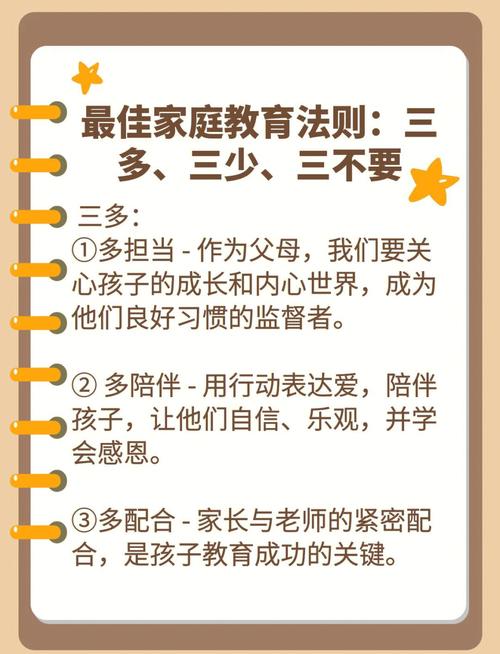 最佳家庭教育法则：三多、三少、三不要

三多：
①多担当 - 作为父母，我们要关心孩子的成长和内心世界，成为他们良好习惯的监督者。

② 多陪伴 - 用行动表达爱，陪伴孩子，让他们自信、乐观，并学会感恩。

③多配合 - 家长与老师的紧密配合，是孩子教育成功的关键。